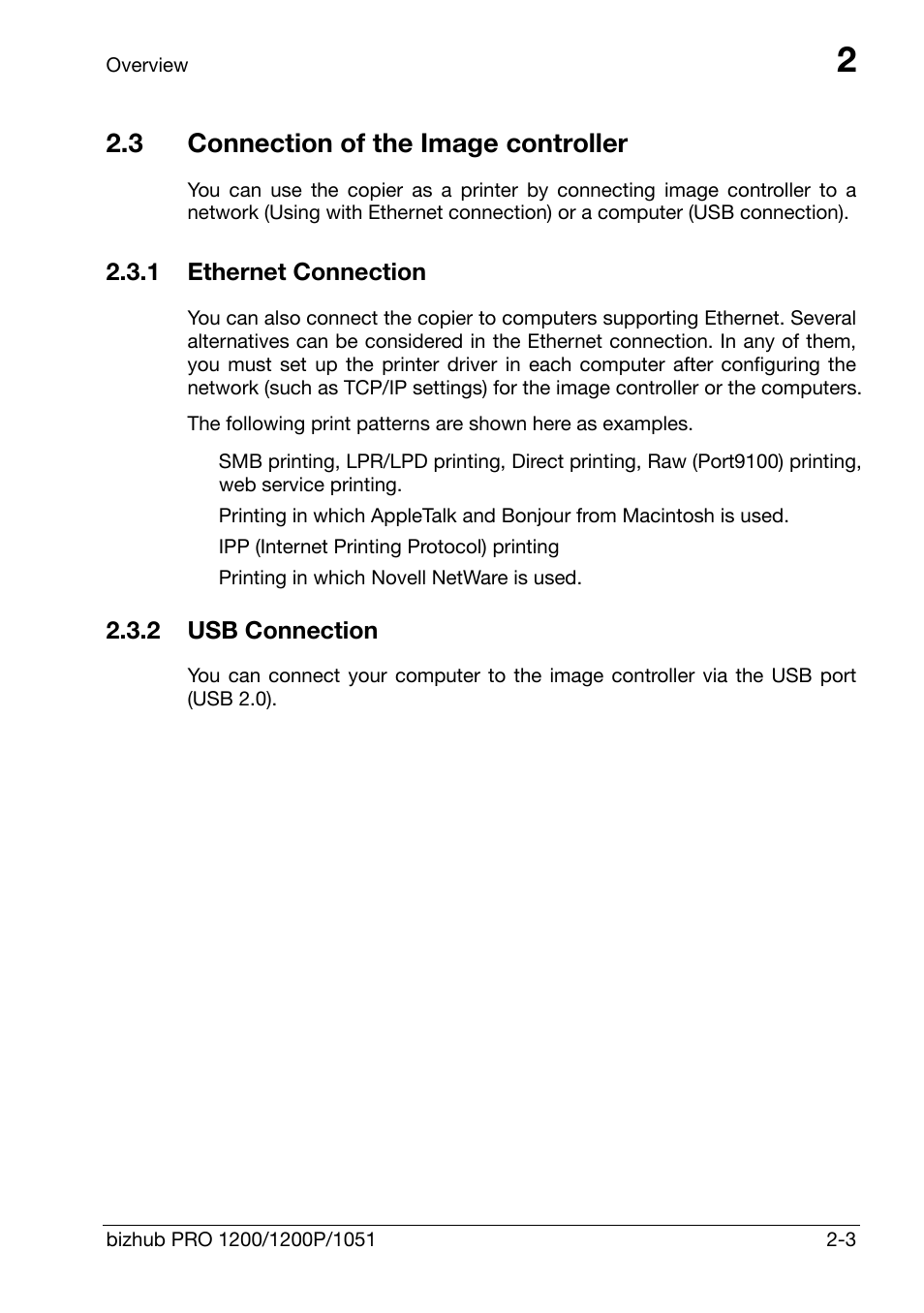 Overview

2

2.3 Connection of the Image controller

You can use the copier as a printer by connecting image controller to a network (Using with Ethernet connection) or a computer (USB connection).

2.3.1 Ethernet Connection

You can also connect the copier to computers supporting Ethernet. Several alternatives can be considered in the Ethernet connection. In any of them, you must set up the printer driver in each computer after configuring the network (such as TCP/IP settings) for the image controller or the computers.

The following print patterns are shown here as examples.

SMB printing, LPR/LPD printing, Direct printing, Raw (Port9100) printing, web service printing.

Printing in which AppleTalk and Bonjour from Macintosh is used.

IPP (Internet Printing Protocol) printing

Printing in which Novell NetWare is used.

2.3.2 USB Connection

You can connect your computer to the image controller via the USB port (USB 2.0).

bizhub PRO 1200/1200P/1051

2-3